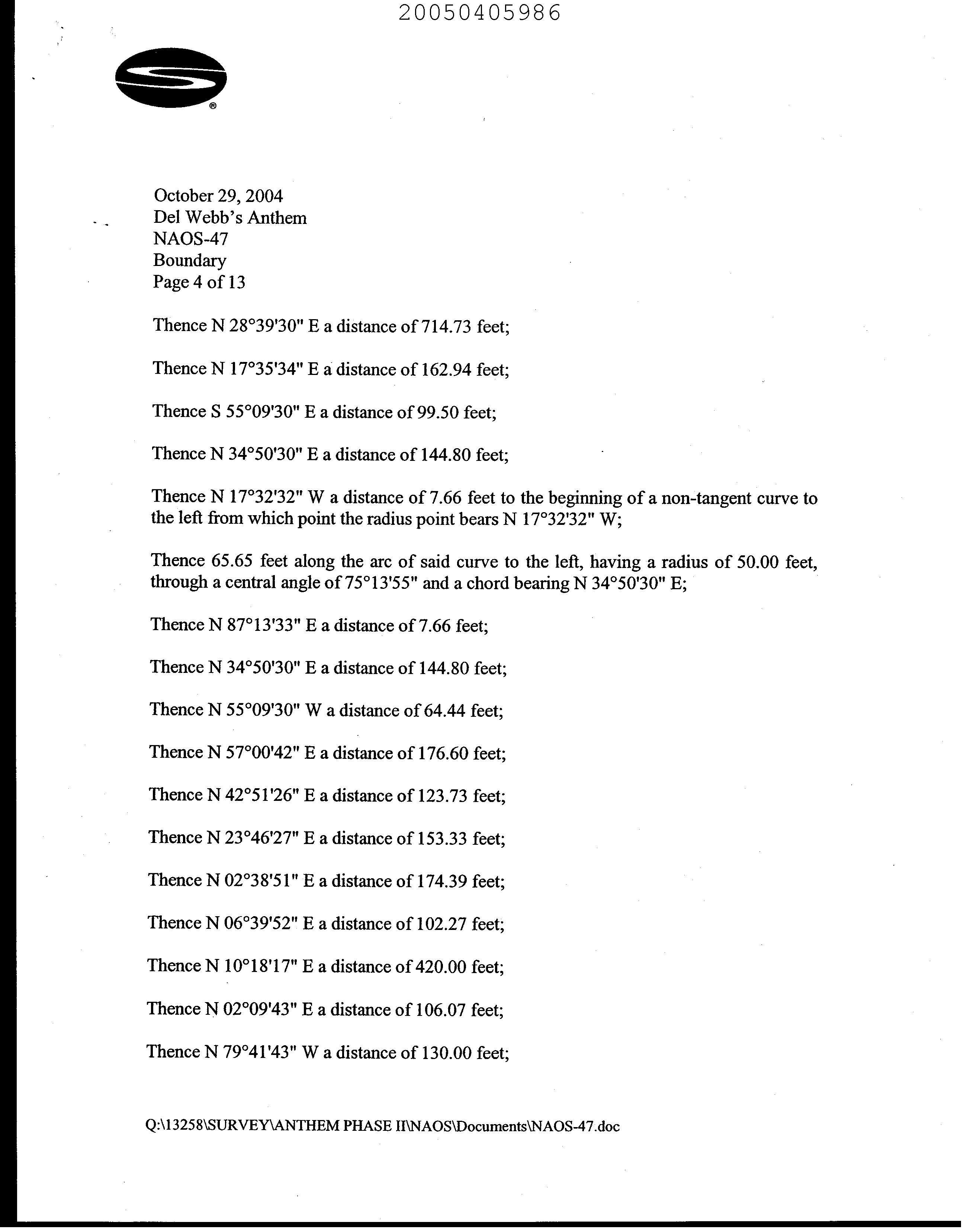 20050405986

®

October 29, 2004
Del Webb's Anthem
NAOS-47
Boundary
Page 4 of 13

Thence N 28°39'30" E a distance of 714.73 feet;

Thence N 17°35'34" E a distance of 162.94 feet;

Thence S 55°09'30" E a distance of 99.50 feet;

Thence N 34°50'30" E a distance of 144.80 feet;

Thence N 17°32'32" W a distance of 7.66 feet to the beginning of a non-tangent curve to the left from which point the radius point bears N 17°32'32" W;

Thence 65.65 feet along the arc of said curve to the left, having a radius of 50.00 feet, through a central angle of 75°13'55" and a chord bearing N 34°50'30" E;

Thence N 87°13'33" E a distance of 7.66 feet;

Thence N 34°50'30" E a distance of 144.80 feet;

Thence N 55°09'30" W a distance of 64.44 feet;

Thence N 57°00'42" E a distance of 176.60 feet;

Thence N 42°51'26" E a distance of 123.73 feet;

Thence N 23°46'27" E a distance of 153.33 feet;

Thence N 02°38'51" E a distance of 174.39 feet;

Thence N 06°39'52" E a distance of 102.27 feet;

Thence N 10°18'17" E a distance of 420.00 feet;

Thence N 02°09'43" E a distance of 106.07 feet;

Thence N 79°41'43" W a distance of 130.00 feet;

Q:\13258\SURVEY\ANTHEM PHASE II\NAOS\Documents\NAOS-47.doc